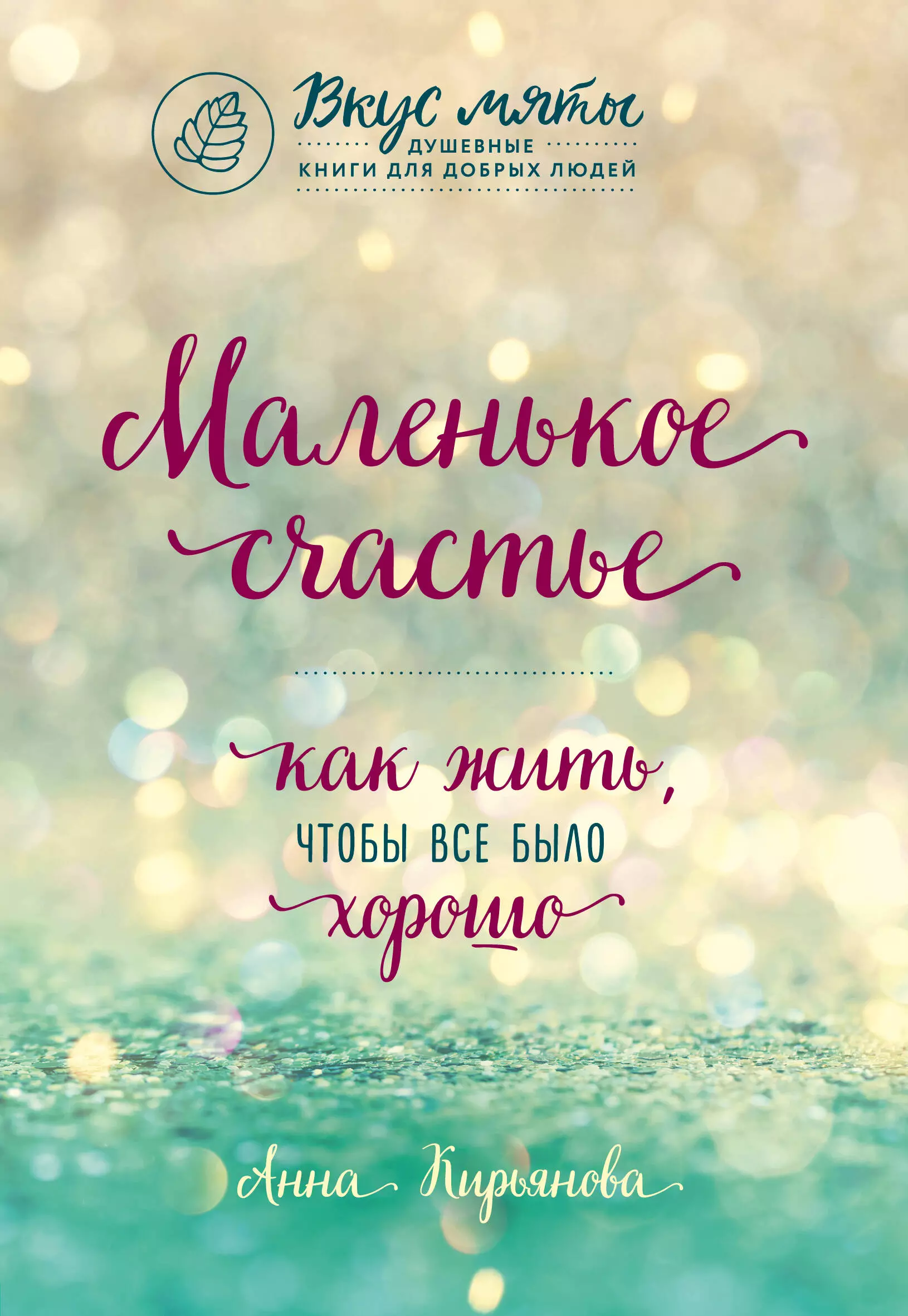 Вкус мяты
ДУШЕВНЫЕ
КНИГИ ДЛЯ ДОБРЫХ ЛЮДЕЙ

Маленькое счастье

как жить, ЧТОБЫ ВСЕ БЫЛО хорошо

Анна Кирьянова